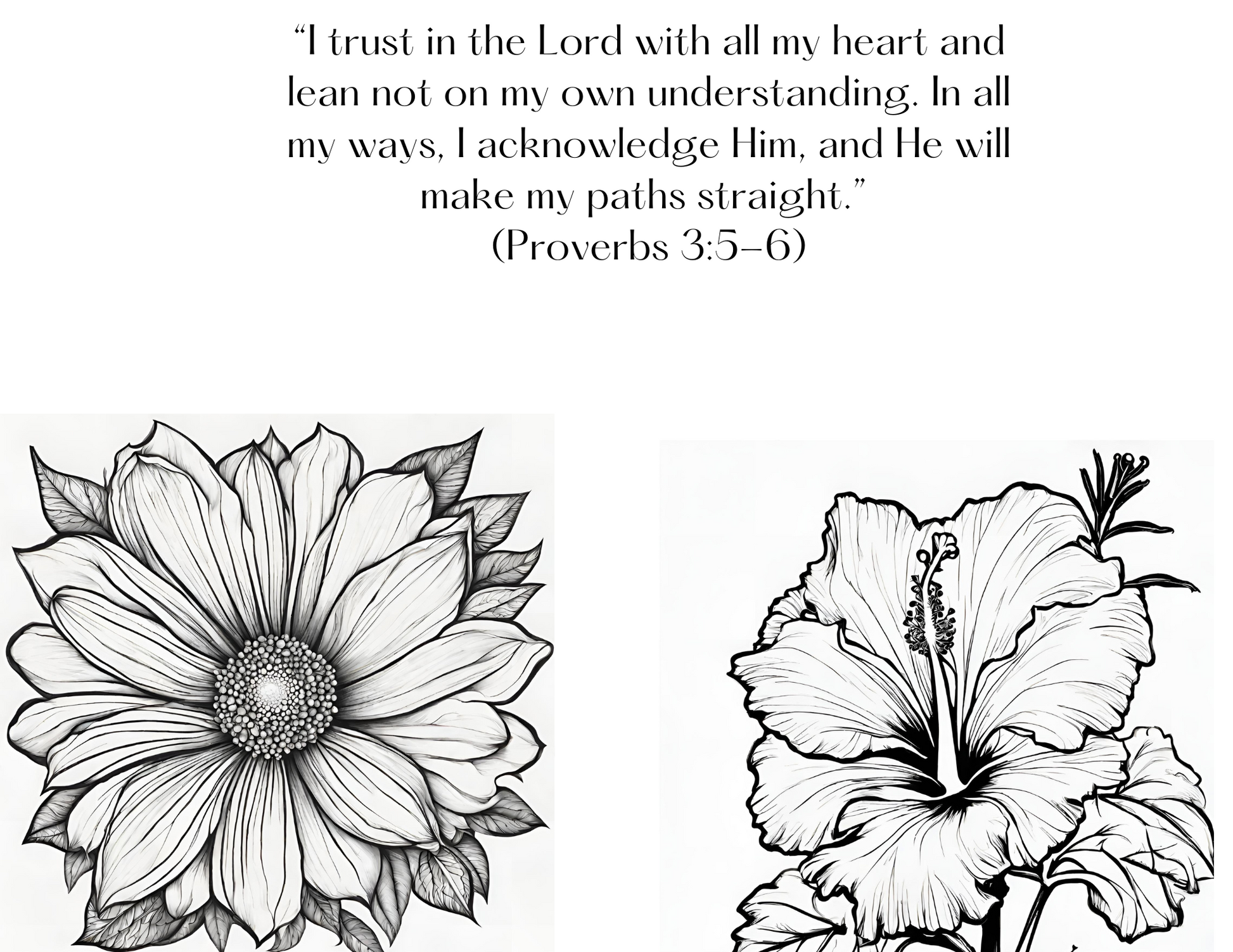 "I trust in the Lord with all my heart and lean not on my own understanding. In all my ways, I acknowledge Him, and He will make my paths straight."
(Proverbs 3:5–6)